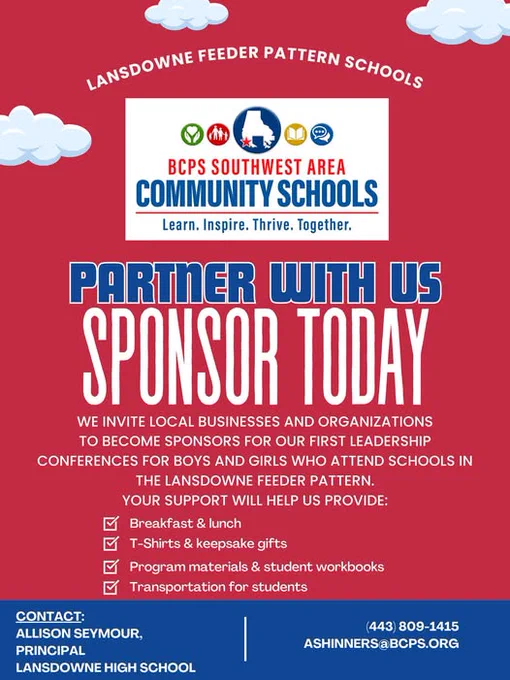 LANSDOWNE FEEDER PATTERN SCHOOLS

BCPS SOUTHWEST AREA
COMMUNITY SCHOOLS
Learn. Inspire. Thrive. Together.

PARTNER WITH US
SPONSOR TODAY

WE INVITE LOCAL BUSINESSES AND ORGANIZATIONS TO BECOME SPONSORS FOR OUR FIRST LEADERSHIP CONFERENCES FOR BOYS AND GIRLS WHO ATTEND SCHOOLS IN THE LANSDOWNE FEEDER PATTERN.
YOUR SUPPORT WILL HELP US PROVIDE:

Breakfast & lunch
T-Shirts & keepsake gifts
Program materials & student workbooks
Transportation for students

CONTACT:
ALLISON SEYMOUR,
PRINCIPAL
LANSDOWNE HIGH SCHOOL

(443) 809-1415
ASHINNERS@BCPS.ORG